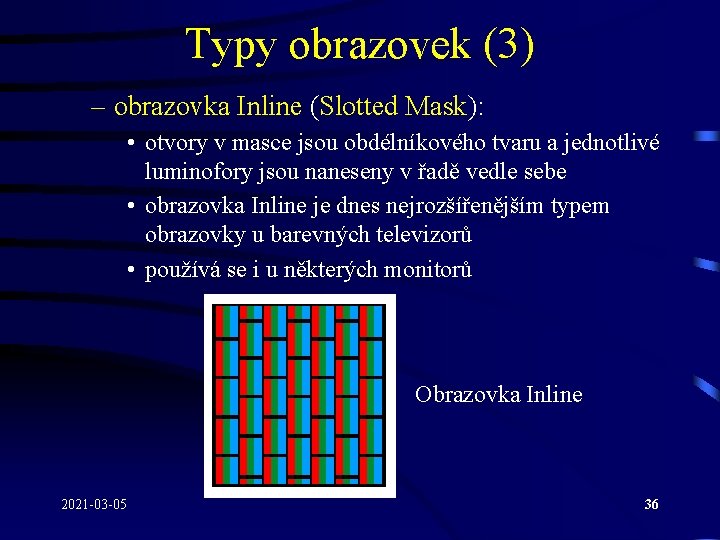 Typy obrazovek (3)

– obrazovka Inline (Slotted Mask):

• otvory v masce jsou obdélníkového tvaru a jednotlivé luminofory jsou naneseny v řadě vedle sebe

• obrazovka Inline je dnes nejrozšířenějším typem obrazovky u barevných televizorů

• používá se i u některých monitorů

Obrazovka Inline

2021-03-05

36